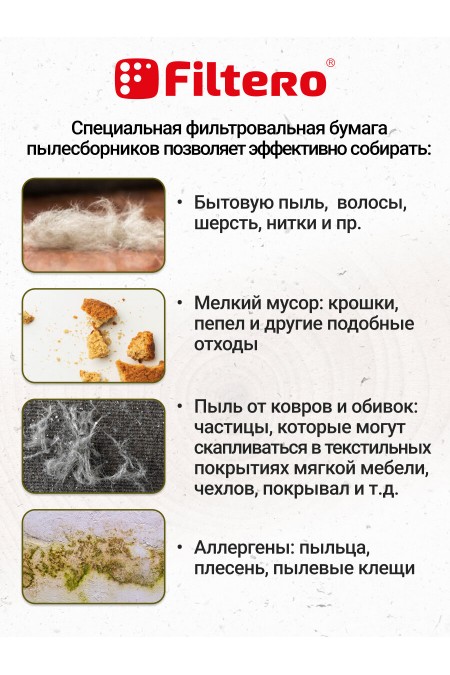 Filtero®

Специальная фильтровальная бумага пылесборников позволяет эффективно собирать:

• Бытовую пыль,  волосы, шерсть, нитки и пр.

• Мелкий мусор: крошки, пепел и другие подобные отходы

• Пыль от ковров и обивок: частицы, которые могут скапливаться в текстильных покрытиях мягкой мебели, чехлов, покрывал и т.д.

• Аллергены: пыльца, плесень, пылевые клещи